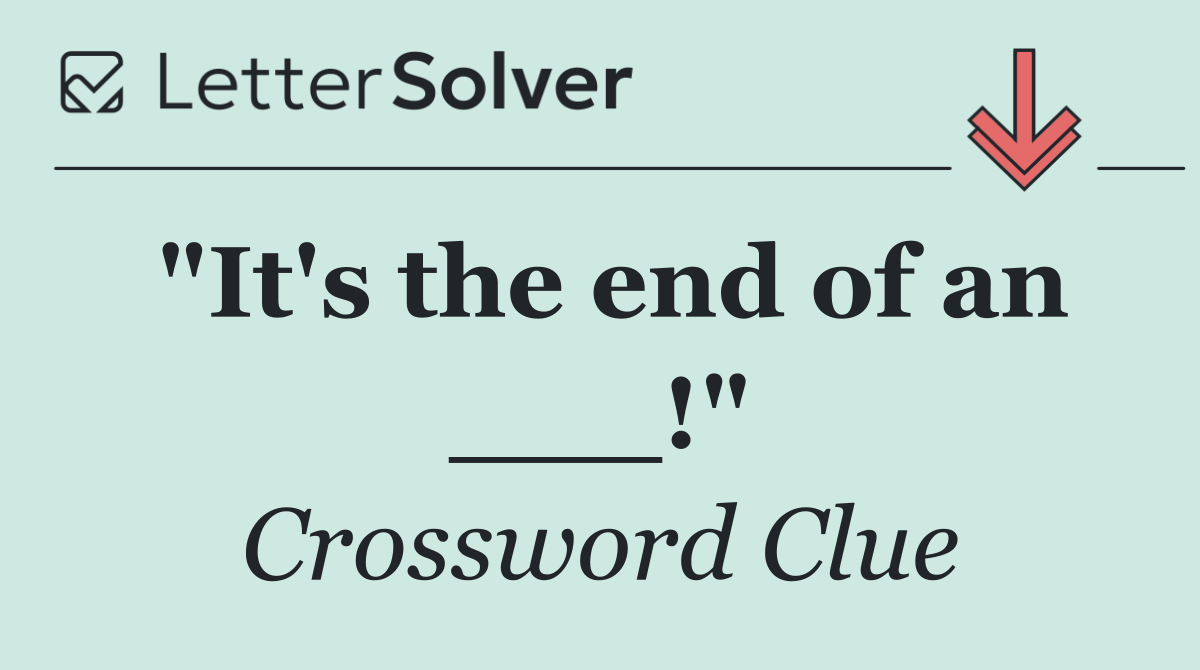 LetterSolver

"It's the end of an ___!"

Crossword Clue